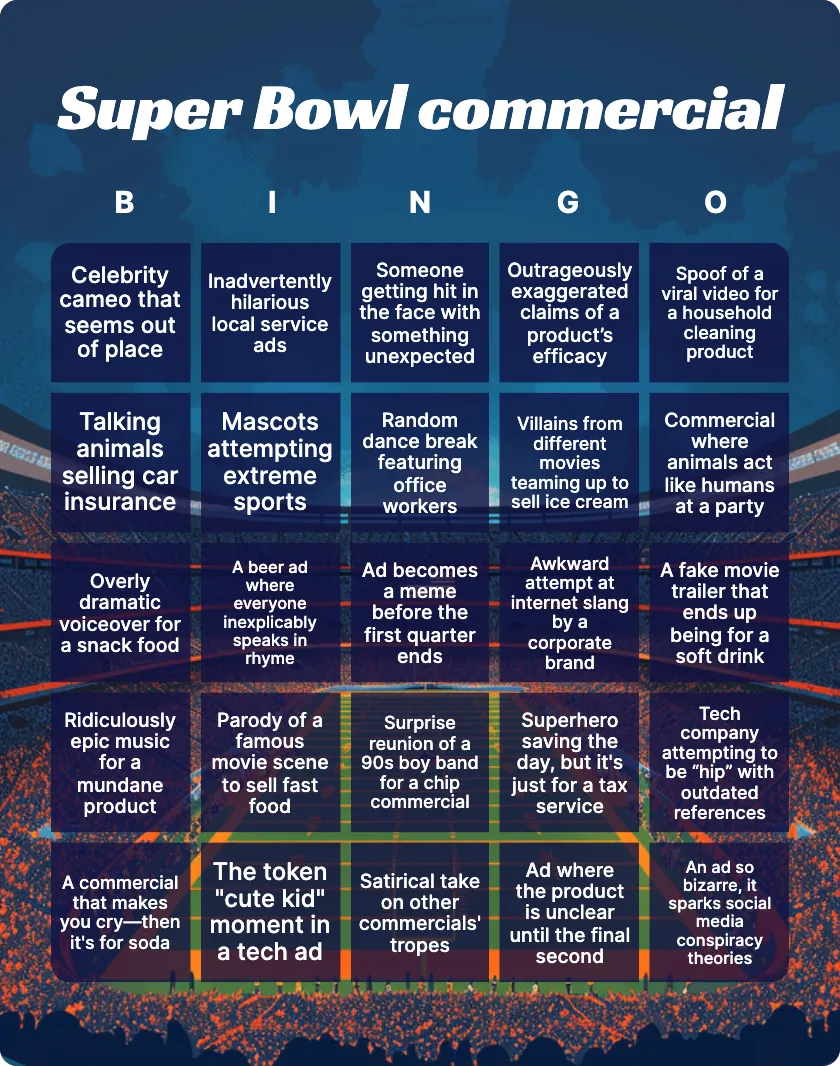 Super Bowl commercial

| B | I | N | G | O |
|---|---|---|---|---|
| Celebrity cameo that seems out of place | Inadvertently hilarious local service ads | Someone getting hit in the face with something unexpected | Outrageously exaggerated claims of a product's efficacy | Spoof of a viral video for a household cleaning product |
| Talking animals selling car insurance | Mascots attempting extreme sports | Random dance break featuring office workers | Villains from different movies teaming up to sell ice cream | Commercial where animals act like humans at a party |
| Overly dramatic voiceover for a snack food | A beer ad where everyone inexplicably speaks in rhyme | Ad becomes a meme before the first quarter ends | Awkward attempt at internet slang by a corporate brand | A fake movie trailer that ends up being for a soft drink |
| Ridiculously epic music for a mundane product | Parody of a famous movie scene to sell fast food | Surprise reunion of a 90s boy band for a chip commercial | Superhero saving the day, but it's just for a tax service | Tech company attempting to be "hip" with outdated references |
| A commercial that makes you cry—then it's for soda | The token "cute kid" moment in a tech ad | Satirical take on other commercials' tropes | Ad where the product is unclear until the final second | An ad so bizarre, it sparks social media conspiracy theories |